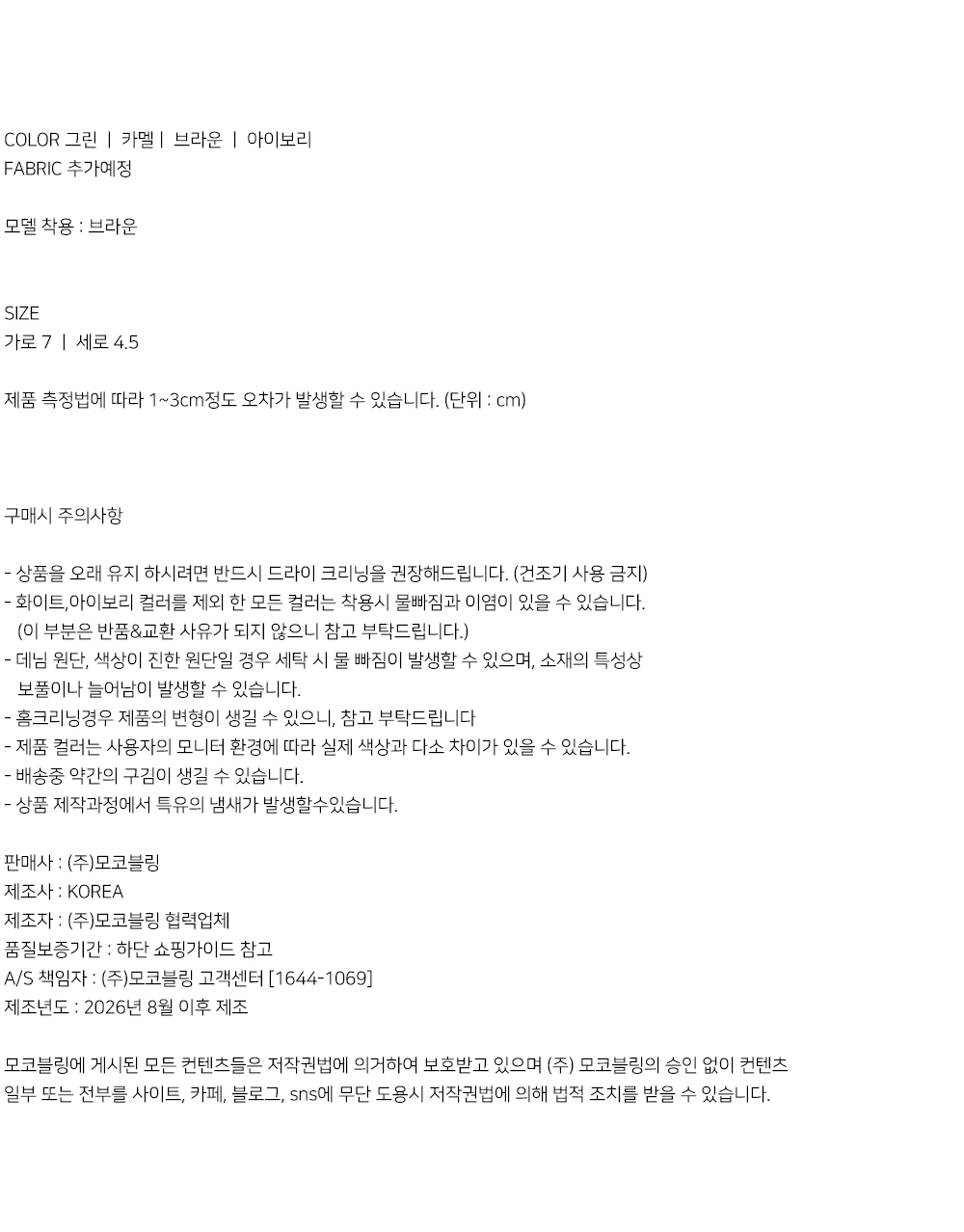 COLOR 그린 | 카멜 | 브라운 | 아이보리
FABRIC 추가예정

모델 착용 : 브라운

SIZE
가로 7 | 세로 4.5

제품 측정법에 따라 1~3cm정도 오차가 발생할 수 있습니다. (단위 : cm)

구매시 주의사항

- 상품을 오래 유지 하시려면 반드시 드라이 크리닝을 권장해드립니다. (건조기 사용 금지)
- 화이트,아이보리 컬러를 제외 한 모든 컬러는 착용시 물빠짐과 이염이 있을 수 있습니다.
(이 부분은 반품&교환 사유가 되지 않으니 참고 부탁드립니다.)
- 데님 원단, 색상이 진한 원단일 경우 세탁 시 물 빠짐이 발생할 수 있으며, 소재의 특성상 보풀이나 늘어남이 발생할 수 있습니다.
- 홈크리닝경우 제품의 변형이 생길 수 있으니, 참고 부탁드립니다
- 제품 컬러는 사용자의 모니터 환경에 따라 실제 색상과 다소 차이가 있을 수 있습니다.
- 배송중 약간의 구김이 생길 수 있습니다.
- 상품 제작과정에서 특유의 냄새가 발생할수있습니다.

판매사 : (주)모코블링
제조사 : KOREA
제조자 : (주)모코블링 협력업체
품질보증기간 : 하단 쇼핑가이드 참고
A/S 책임자 : (주)모코블링 고객센터 [1644-1069]
제조년도 : 2026년 8월 이후 제조

모코블링에 게시된 모든 컨텐츠들은 저작권법에 의거하여 보호받고 있으며 (주) 모코블링의 승인 없이 컨텐츠 일부 또는 전부를 사이트, 카페, 블로그, sns에 무단 도용시 저작권법에 의해 법적 조치를 받을 수 있습니다.